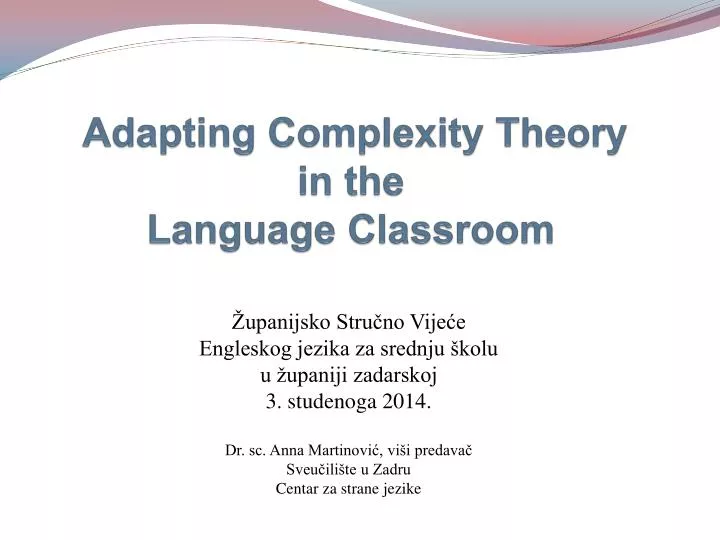 Adapting Complexity Theory in the Language Classroom

Županijsko Stručno Vijeće
Engleskog jezika za srednju školu
u županiji zadarskoj
3. studenoga 2014.

Dr. sc. Anna Martinović, viši predavač
Sveučilište u Zadru
Centar za strane jezike